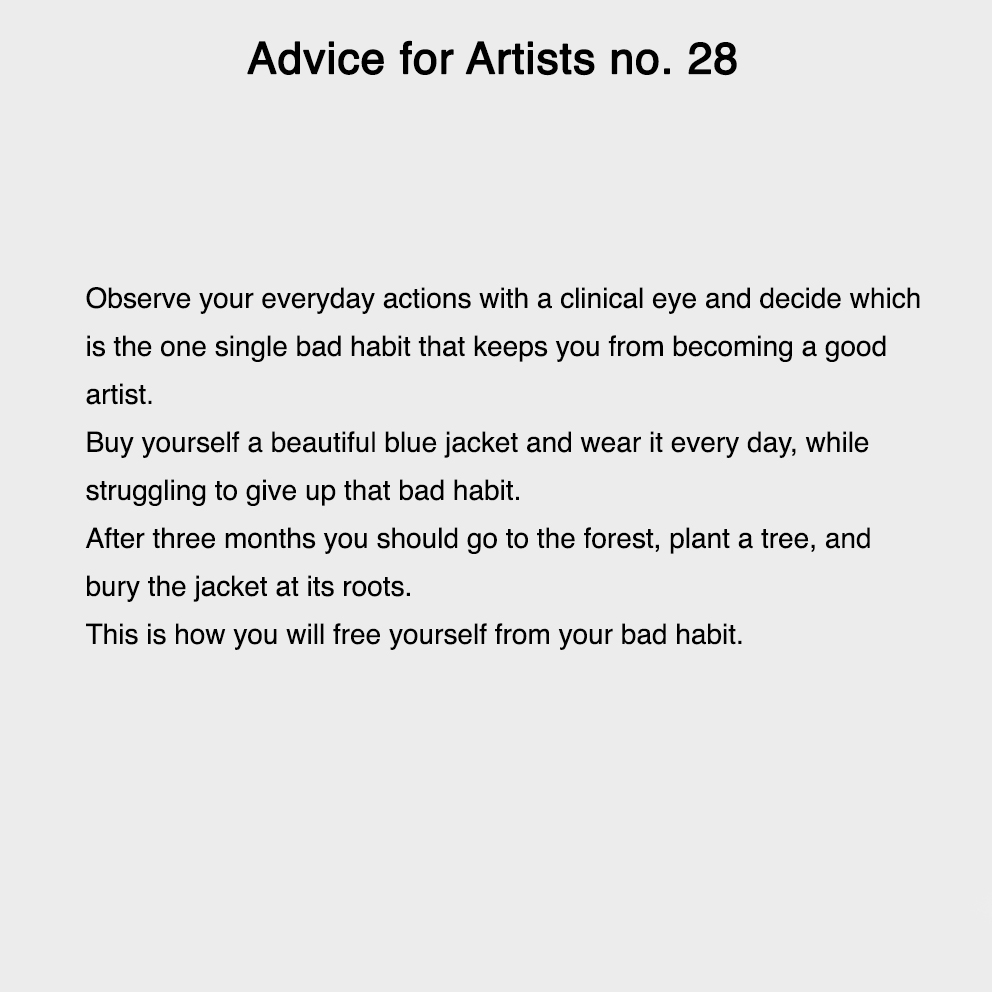 Advice for Artists no. 28

Observe your everyday actions with a clinical eye and decide which is the one single bad habit that keeps you from becoming a good artist.
Buy yourself a beautiful blue jacket and wear it every day, while struggling to give up that bad habit.
After three months you should go to the forest, plant a tree, and bury the jacket at its roots.
This is how you will free yourself from your bad habit.